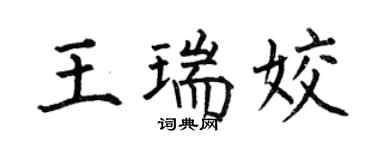 王瑞姣

词典网